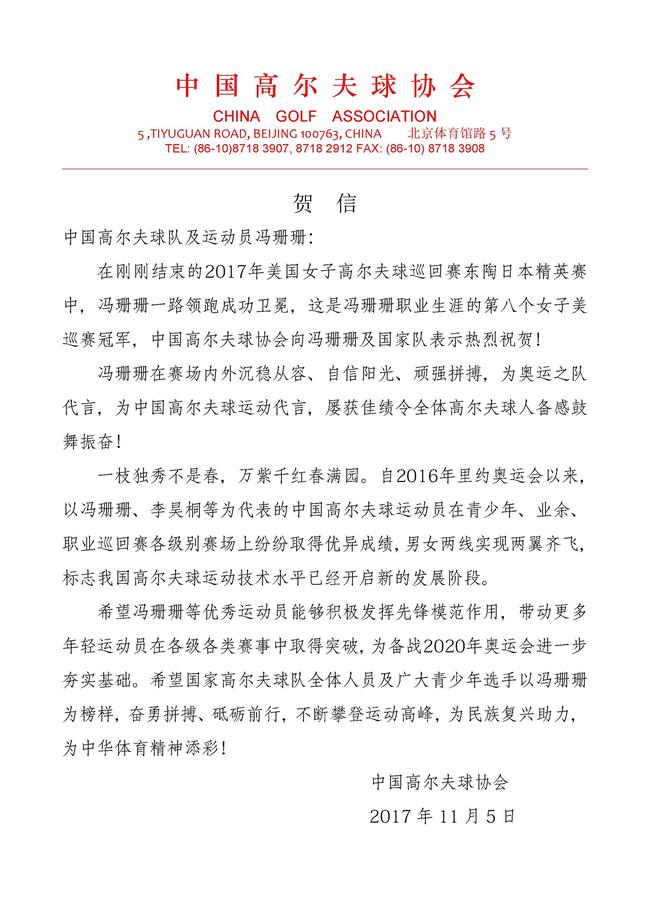 中国高尔夫球协会
CHINA GOLF ASSOCIATION
5 ,TIYUGUAN ROAD, BEIJING 100763, CHINA 北京体育馆路 5 号
TEL: (86-10)8718 3907, 8718 2912 FAX: (86-10) 8718 3908

贺 信

中国高尔夫球队及运动员冯珊珊:

在刚刚结束的2017年美国女子高尔夫球巡回赛东陶日本精英赛中，冯珊珊一路领跑成功卫冕，这是冯珊珊职业生涯的第八个女子美巡赛冠军，中国高尔夫球协会向冯珊珊及国家队表示热烈祝贺!

冯珊珊在赛场内外沉稳从容、自信阳光、顽强拼搏，为奥运之队代言，为中国高尔夫球运动代言，屡获佳绩令全体高尔夫球人备感鼓舞振奋!

一枝独秀不是春，万紫千红春满园。自2016年里约奥运会以来，以冯珊珊、李昊桐等为代表的中国高尔夫球运动员在青少年、业余、职业巡回赛各级别赛场上纷纷取得优异成绩，男女两线实现两翼齐飞，标志我国高尔夫球运动技术水平已经开启新的发展阶段。

希望冯珊珊等优秀运动员能够积极发挥先锋模范作用，带动更多年轻运动员在各级各类赛事中取得突破，为备战2020年奥运会进一步夯实基础。希望国家高尔夫球队全体人员及广大青少年选手以冯珊珊为榜样，奋勇拼搏、砥砺前行，不断攀登运动高峰，为民族复兴助力，为中华体育精神添彩!

中国高尔夫球协会
2017 年 11 月 5 日